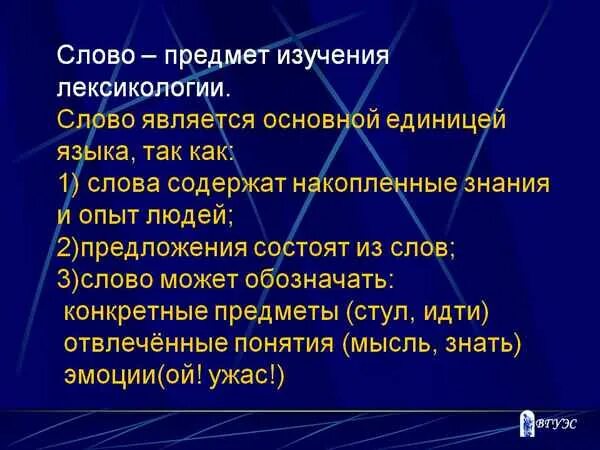 Слово – предмет изучения лексикологии.

Слово является основной единицей языка, так как:
1) слова содержат накопленные знания и опыт людей;
2)предложения состоят из слов;
3)слово может обозначать:
конкретные предметы (стул, идти)
отвлечённые понятия (мысль, знать)
эмоции(ой! ужас!)

ВГУЭС